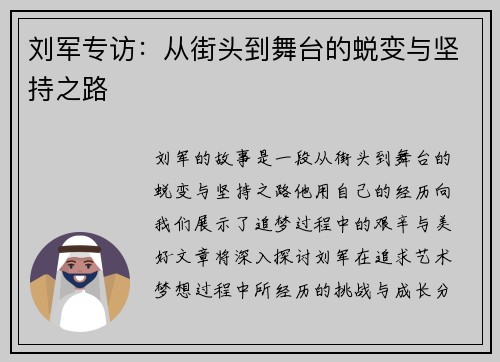 刘军专访：从街头到舞台的蜕变与坚持之路

刘军的故事是一段从街头到舞台的蜕变与坚持之路他用自己的经历向我们展示了追梦过程中的艰辛与美好文章将深入探讨刘军在追求艺术梦想过程中所经历的挑战与成长分